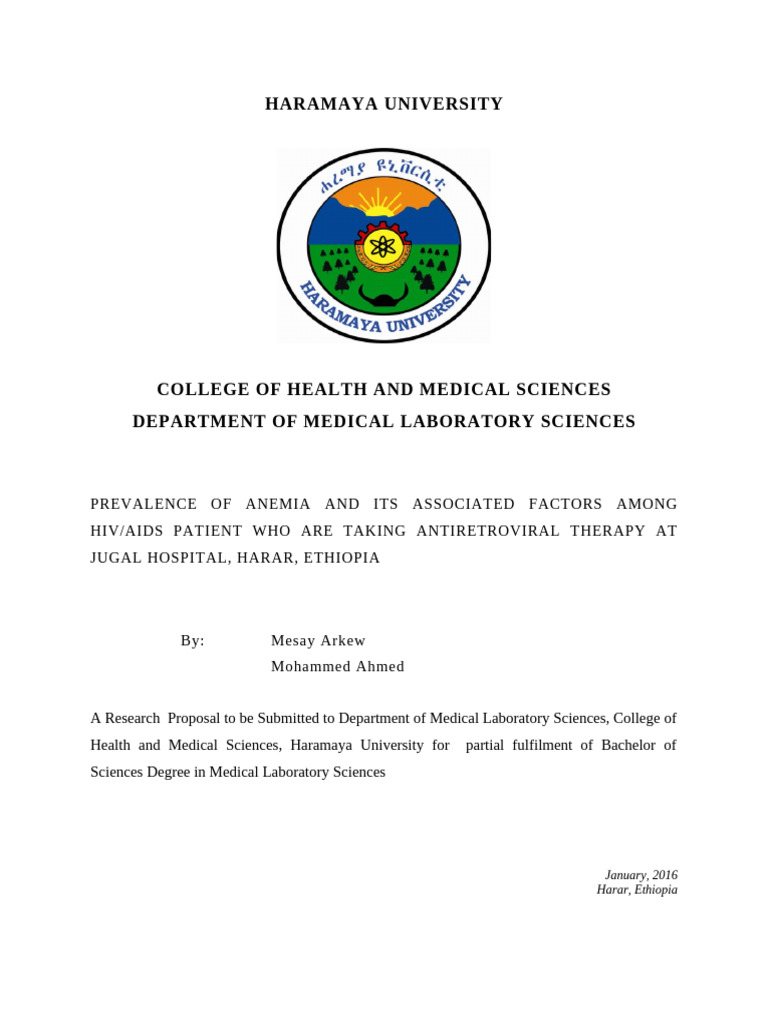 HARAMAYA UNIVERSITY

ሐረማያ ዩኒቨርሲቲ

HARAMAYA UNIVERSITY

COLLEGE OF HEALTH AND MEDICAL SCIENCES
DEPARTMENT OF MEDICAL LABORATORY SCIENCES

PREVALENCE OF ANEMIA AND ITS ASSOCIATED FACTORS AMONG HIV/AIDS PATIENT WHO ARE TAKING ANTIRETROVIRAL THERAPY AT JUGAL HOSPITAL, HARAR, ETHIOPIA

By: Mesay Arkew
Mohammed Ahmed

A Research Proposal to be Submitted to Department of Medical Laboratory Sciences, College of Health and Medical Sciences, Haramaya University for partial fulfilment of Bachelor of Sciences Degree in Medical Laboratory Sciences

January, 2016
Harar, Ethiopia